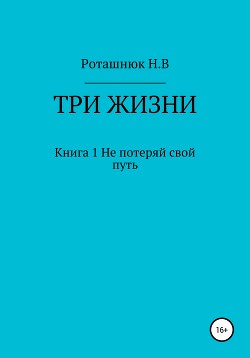 Роташнюк Н.В

ТРИ ЖИЗНИ

Книга 1 Не потеряй свой путь

16+